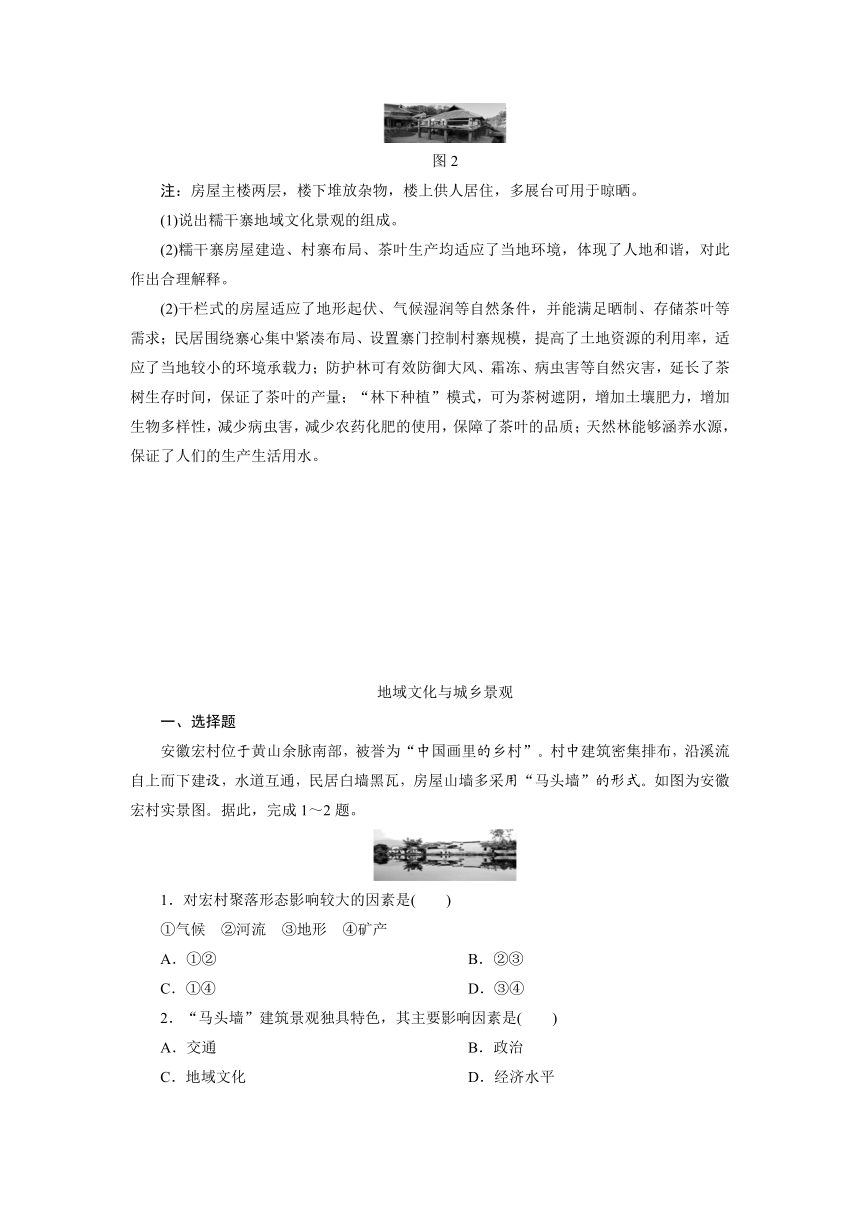 图 2

注：房屋主楼两层，楼下堆放杂物，楼上供人居住，多展台可用于晾晒。

(1)说出糯干寨地域文化景观的组成。

(2)糯干寨房屋建造、村寨布局、茶叶生产均适应了当地环境，体现了人地和谐，对此作出合理解释。

(2)干栏式的房屋适应了地形起伏、气候湿润等自然条件，并能满足晒制、存储茶叶等需求；民居围绕寨心集中紧凑布局、设置寨门控制村寨规模，提高了土地资源的利用率，适应了当地较小的环境承载力；防护林可有效防御大风、霜冻、病虫害等自然灾害，延长了茶树生存时间，保证了茶叶的产量；“林下种植”模式，可为茶树遮阴，增加土壤肥力，增加生物多样性，减少病虫害，减少农药化肥的使用，保障了茶叶的品质；天然林能够涵养水源，保证了人们的生产生活用水。

地域文化与城乡景观

一、选择题

安徽宏村位于黄山余脉南部，被誉为“中国画里的乡村”。村中建筑密集排布，沿溪流自上而下建设，水道互通，民居白墙黑瓦，房屋山墙多采用“马头墙”的形式。如图为安徽宏村实景图。据此，完成 1～2 题。

1．对宏村聚落形态影响较大的因素是(　　)

①气候　②河流　③地形　④矿产

A．①②　　B．②③

C．①④　　D．③④

2．“马头墙”建筑景观独具特色，其主要影响因素是(　　)

A．交通　　B．政治

C．地域文化　　D．经济水平